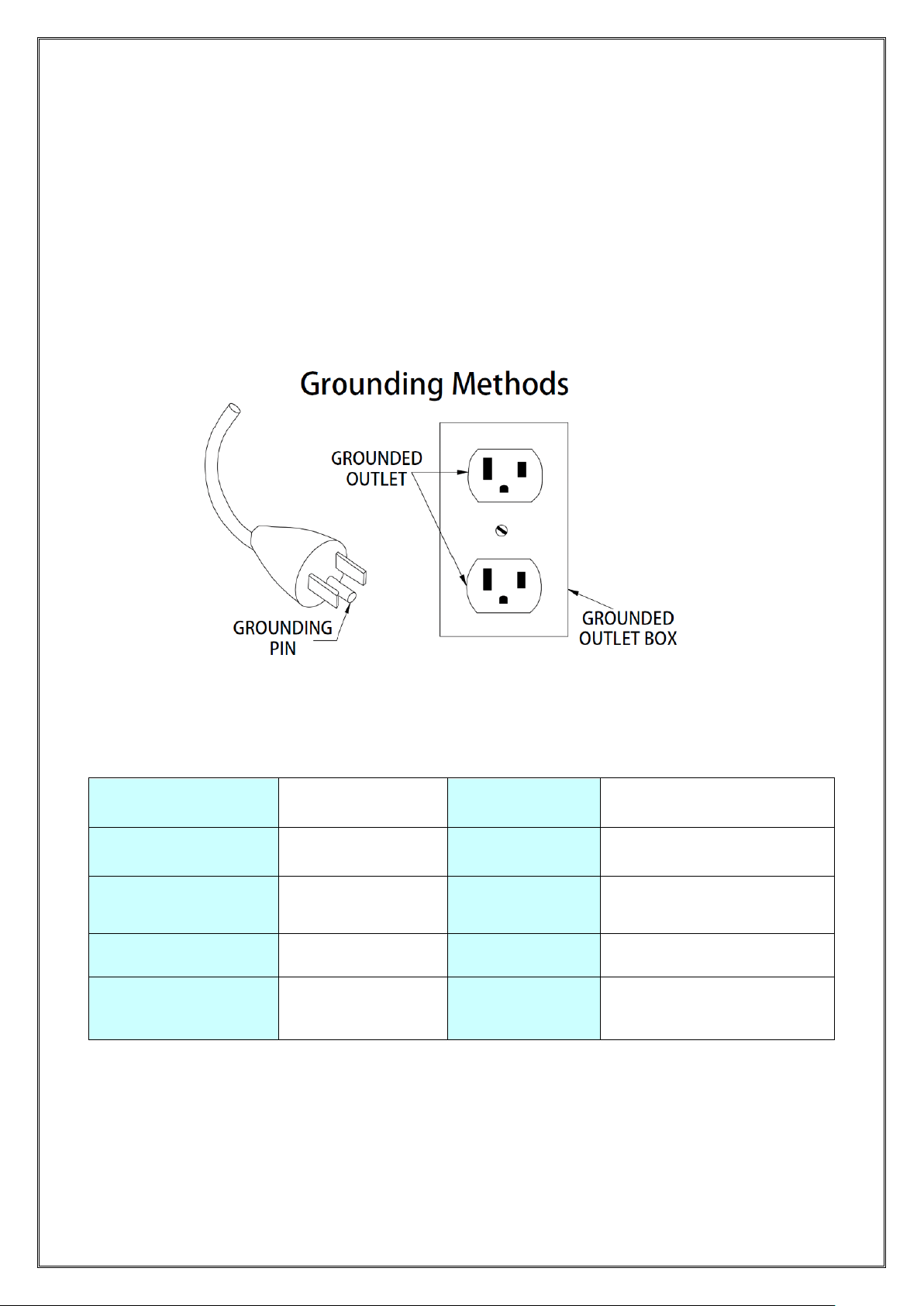 Grounding Methods

GROUNDED OUTLET

GROUNDING PIN

GROUNDED OUTLET BOX